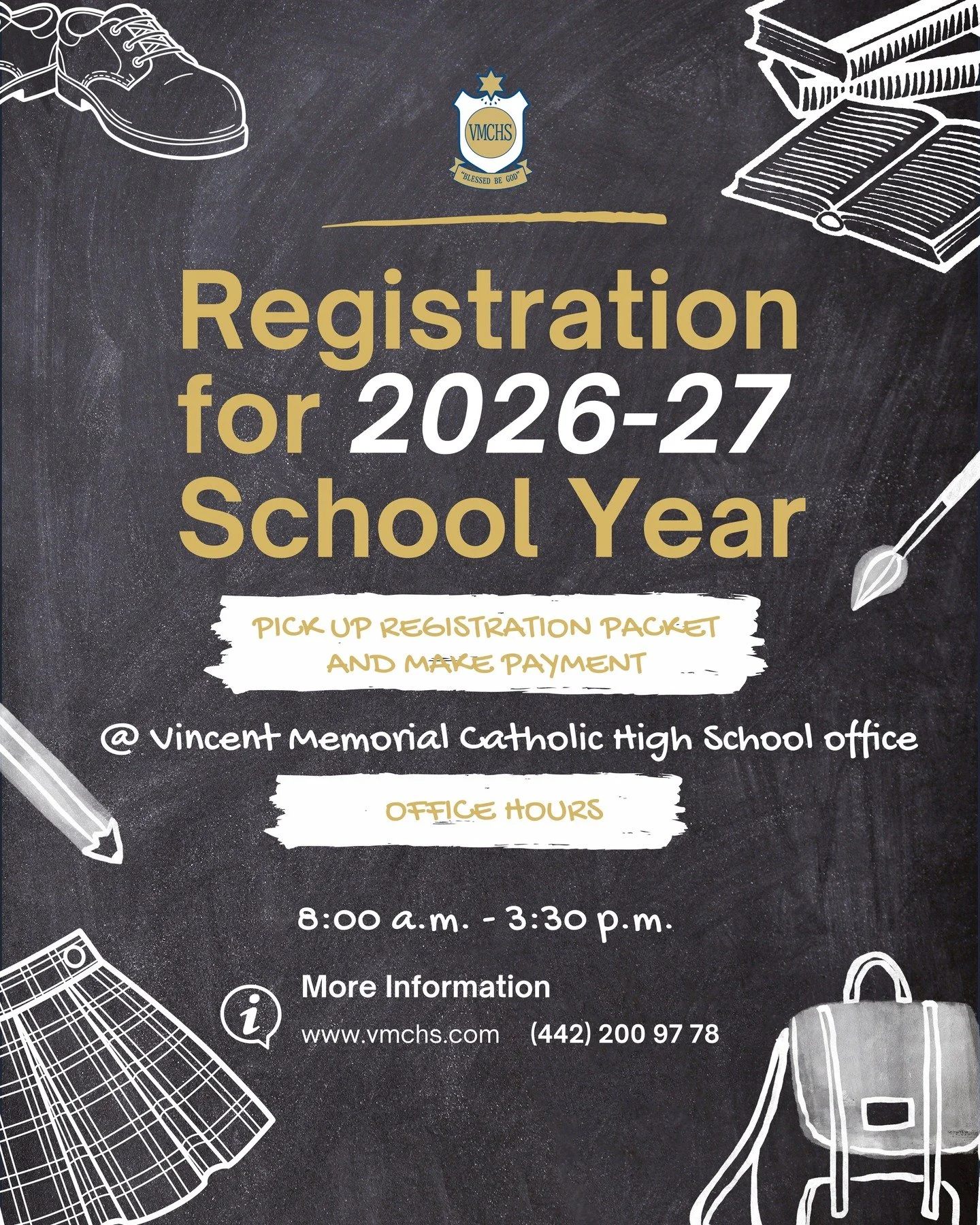 VMCHS
"BLESSED BE GOD"

Registration for 2026-27 School Year

PICK UP REGISTRATION PACKET AND MAKE PAYMENT

@ Vincent Memorial Catholic High School office

OFFICE HOURS

8:00 a.m. - 3:30 p.m.

More Information
www.vmchs.com (442) 200 97 78